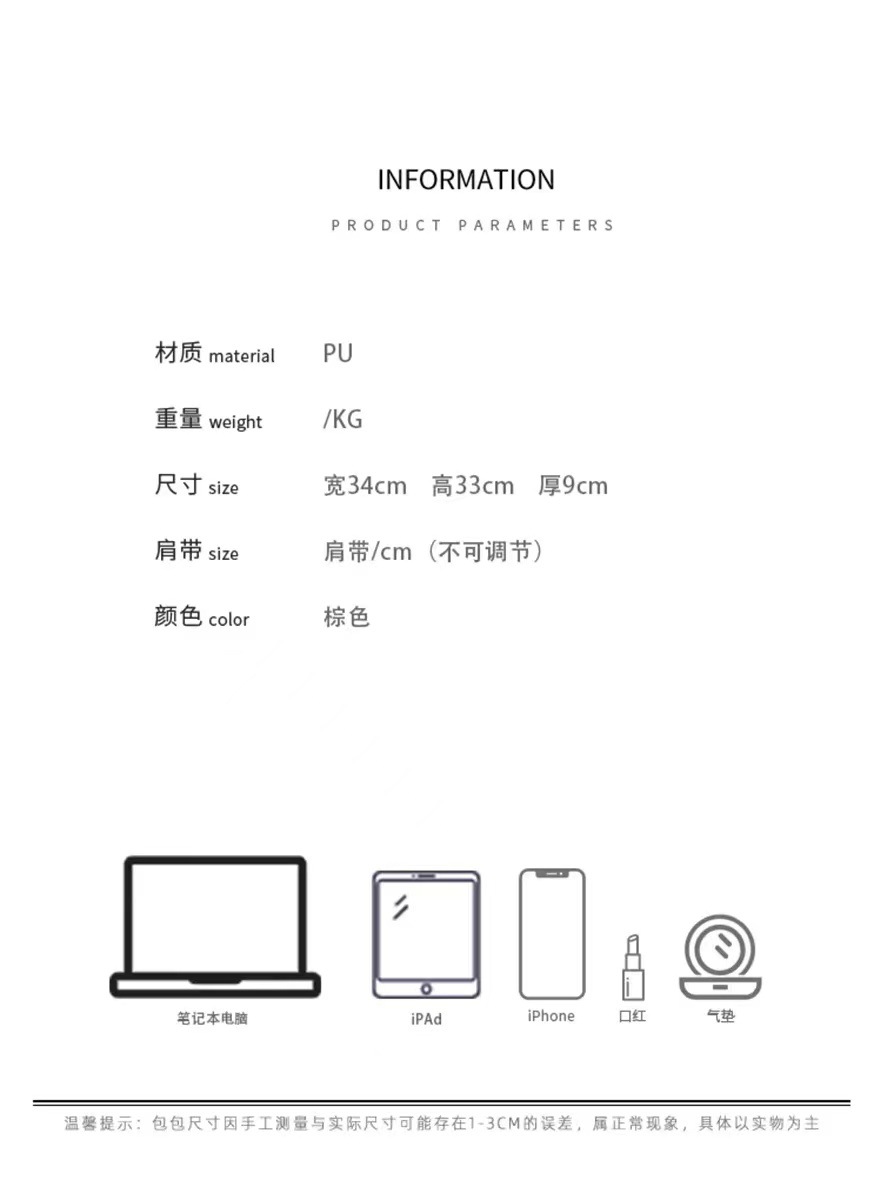 INFORMATION

PRODUCT PARAMETERS

材质 material　PU

重量 weight　/KG

尺寸 size　宽34cm　高33cm　厚9cm

肩带 size　肩带/cm（不可调节）

颜色 color　棕色

笔记本电脑　iPAd　iPhone　口红　气垫

温馨提示：包包尺寸因手工测量与实际尺寸可能存在1-3CM的误差，属正常现象，具体以实物为主